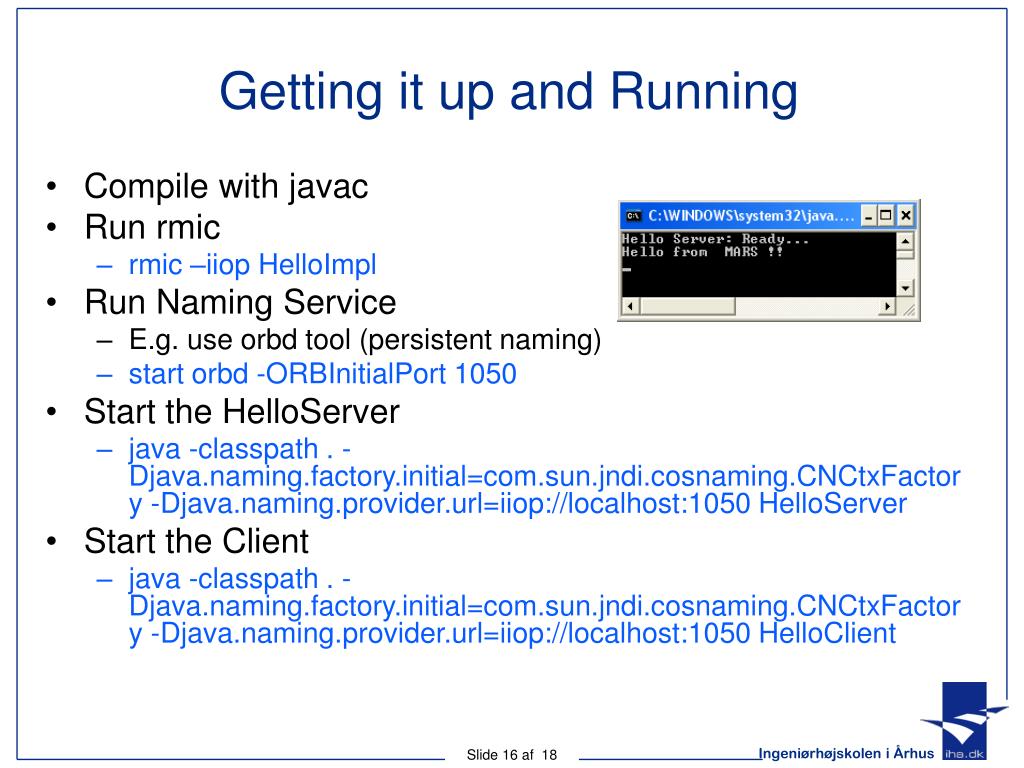 Getting it up and Running

• Compile with javac
• Run rmic
– rmic –iiop HelloImpl
• Run Naming Service
– E.g. use orbd tool (persistent naming)
– start orbd -ORBInitialPort 1050
• Start the HelloServer
– java -classpath . -Djava.naming.factory.initial=com.sun.jndi.cosnaming.CNCtxFactory -Djava.naming.provider.url=iiop://localhost:1050 HelloServer
• Start the Client
– java -classpath . -Djava.naming.factory.initial=com.sun.jndi.cosnaming.CNCtxFactory -Djava.naming.provider.url=iiop://localhost:1050 HelloClient

C:\WINDOWS\system32\java....
Hello Server: Ready...
Hello from MARS !!

Slide 16 af 18
Ingeniørhøjskolen i Århus
iha.dk